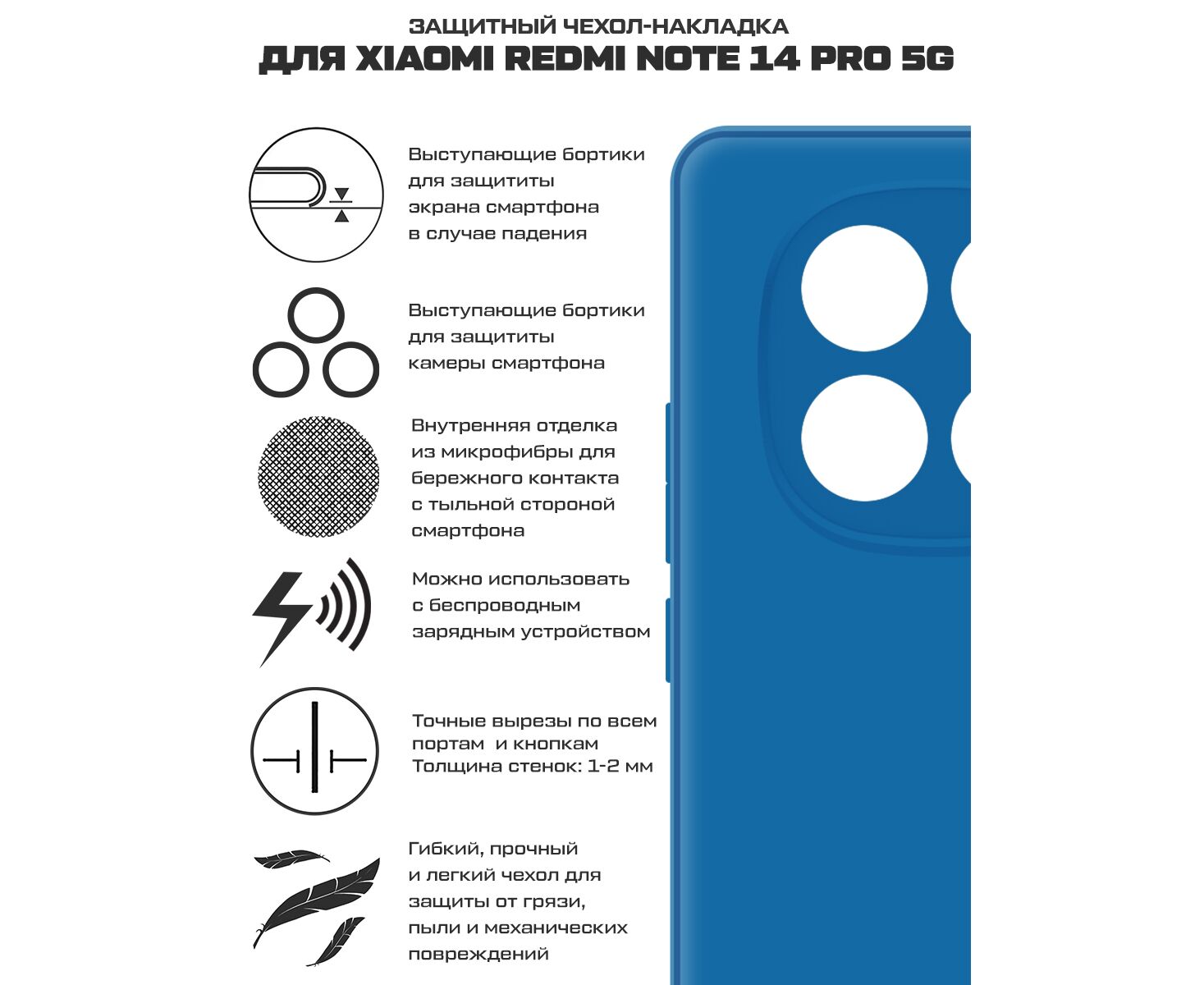 ЗАЩИТНЫЙ ЧЕХОЛ-НАКЛАДКА
ДЛЯ XIAOMI REDMI NOTE 14 PRO 5G

Выступающие бортики для защититы экрана смартфона в случае падения

Выступающие бортики для защититы камеры смартфона

Внутренняя отделка из микрофибры для бережного контакта с тыльной стороной смартфона

Можно использовать с беспроводным зарядным устройством

Точные вырезы по всем портам и кнопкам
Толщина стенок: 1-2 мм

Гибкий, прочный и легкий чехол для защиты от грязи, пыли и механических повреждений